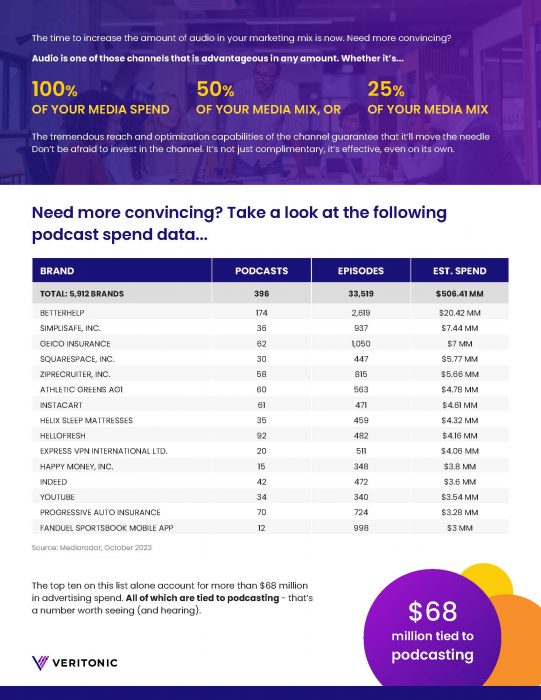 The time to increase the amount of audio in your marketing mix is now. Need more convincing?

Audio is one of those channels that is advantageous in any amount. Whether it's...

100%
OF YOUR MEDIA SPEND

50%
OF YOUR MEDIA MIX, OR

25%
OF YOUR MEDIA MIX

The tremendous reach and optimization capabilities of the channel guarantee that it'll move the needle Don't be afraid to invest in the channel. It's not just complimentary, it's effective, even on its own.

Need more convincing? Take a look at the following podcast spend data...

| BRAND | PODCASTS | EPISODES | EST. SPEND |
|---|---|---|---|
| TOTAL: 5,912 BRANDS | 396 | 33,519 | $506.41 MM |
| BETTERHELP | 174 | 2,619 | $20.42 MM |
| SIMPLISAFE, INC. | 36 | 937 | $7.44 MM |
| GEICO INSURANCE | 62 | 1,050 | $7 MM |
| SQUARESPACE, INC. | 30 | 447 | $5.77 MM |
| ZIPRECRUITER, INC. | 58 | 815 | $5.66 MM |
| ATHLETIC GREENS AG1 | 60 | 563 | $4.78 MM |
| INSTACART | 61 | 471 | $4.61 MM |
| HELIX SLEEP MATTRESSES | 35 | 459 | $4.32 MM |
| HELLOFRESH | 92 | 482 | $4.16 MM |
| EXPRESS VPN INTERNATIONAL LTD. | 20 | 511 | $4.06 MM |
| HAPPY MONEY, INC. | 15 | 348 | $3.8 MM |
| INDEED | 42 | 472 | $3.6 MM |
| YOUTUBE | 34 | 340 | $3.54 MM |
| PROGRESSIVE AUTO INSURANCE | 70 | 724 | $3.28 MM |
| FANDUEL SPORTSBOOK MOBILE APP | 12 | 998 | $3 MM |

Source: Mediaradar, October 2023

The top ten on this list alone account for more than $68 million in advertising spend. All of which are tied to podcasting - that's a number worth seeing (and hearing).

$68
million tied to podcasting

VERITONIC